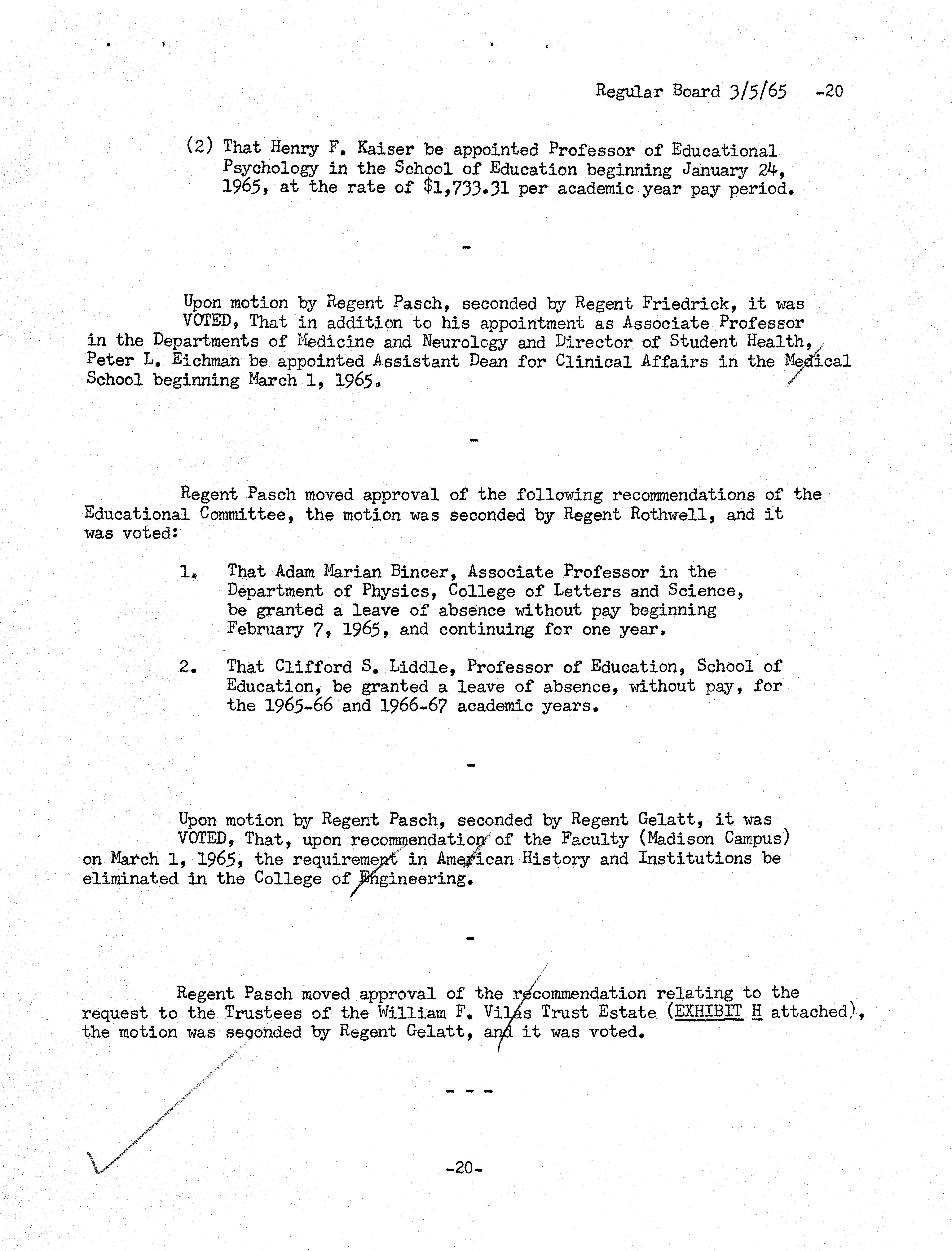 Regular Board 3/5/65 -20

(2) That Henry F. Kaiser be appointed Professor of Educational Psychology in the School of Education beginning January 24, 1965, at the rate of $1,733.31 per academic year pay period.

-

Upon motion by Regent Pasch, seconded by Regent Friedrick, it was VOTED, That in addition to his appointment as Associate Professor in the Departments of Medicine and Neurology and Director of Student Health, Peter L. Eichman be appointed Assistant Dean for Clinical Affairs in the Medical School beginning March 1, 1965.

-

Regent Pasch moved approval of the following recommendations of the Educational Committee, the motion was seconded by Regent Rothwell, and it was voted:

1. That Adam Marian Bincer, Associate Professor in the Department of Physics, College of Letters and Science, be granted a leave of absence without pay beginning February 7, 1965, and continuing for one year.

2. That Clifford S. Liddle, Professor of Education, School of Education, be granted a leave of absence, without pay, for the 1965-66 and 1966-67 academic years.

-

Upon motion by Regent Pasch, seconded by Regent Gelatt, it was VOTED, That, upon recommendation of the Faculty (Madison Campus) on March 1, 1965, the requirement in American History and Institutions be eliminated in the College of Engineering.

-

Regent Pasch moved approval of the recommendation relating to the request to the Trustees of the William F. Vilas Trust Estate (EXHIBIT H attached), the motion was seconded by Regent Gelatt, and it was voted.

- - -

-20-